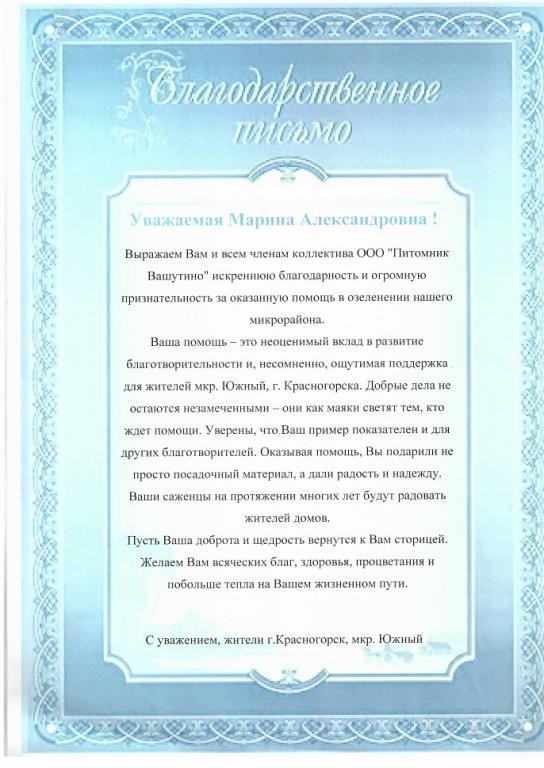 Благодарственное письмо

Уважаемая Марина Александровна !

Выражаем Вам и всем членам коллектива ООО "Питомник Вашутино" искреннюю благодарность и огромную признательность за оказанную помощь в озеленении нашего микрорайона.

Ваша помощь – это неоценимый вклад в развитие благотворительности и, несомненно, ощутимая поддержка для жителей мкр. Южный, г. Красногорска. Добрые дела не остаются незамеченными – они как маяки светят тем, кто ждет помощи. Уверены, что Ваш пример показателен и для других благотворителей. Оказывая помощь, Вы подарили не просто посадочный материал, а дали радость и надежду. Ваши саженцы на протяжении многих лет будут радовать жителей домов.

Пусть Ваша доброта и щедрость вернутся к Вам сторицей. Желаем Вам всяческих благ, здоровья, процветания и побольше тепла на Вашем жизненном пути.

С уважением, жители г.Красногорск, мкр. Южный